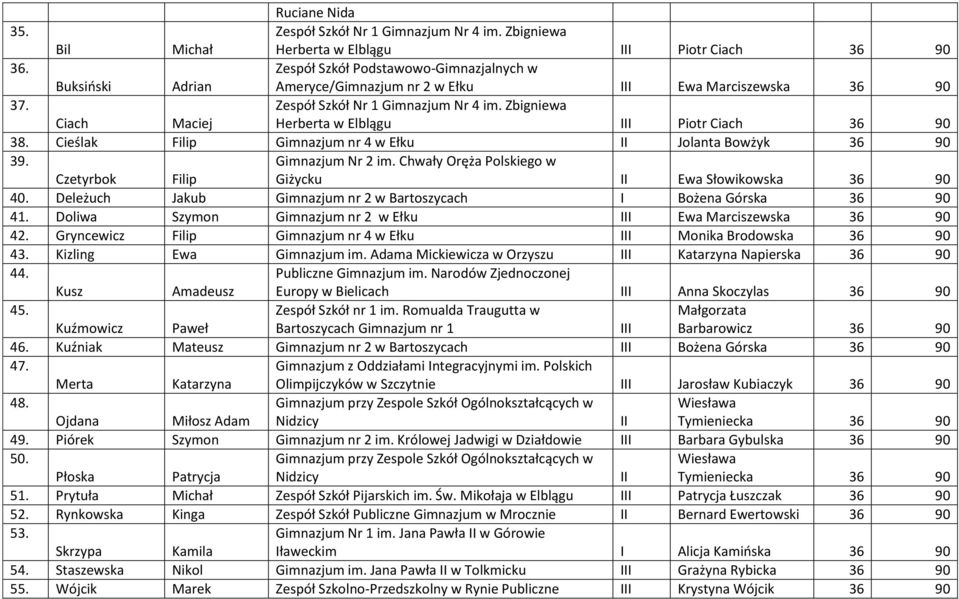 |  |  |  | Ruciane Nida |  |  |  |  |
|---|---|---|---|---|---|---|---|
| 35. | Bil | Michał | Zespół Szkół Nr 1 Gimnazjum Nr 4 im. Zbigniewa Herberta w Elblągu | III | Piotr Ciach | 36 | 90 |
| 36. | Buksiński | Adrian | Zespół Szkół Podstawowo-Gimnazjalnych w Ameryce/Gimnazjum nr 2 w Ełku | III | Ewa Marciszewska | 36 | 90 |
| 37. | Ciach | Maciej | Zespół Szkół Nr 1 Gimnazjum Nr 4 im. Zbigniewa Herberta w Elblągu | III | Piotr Ciach | 36 | 90 |
| 38. | Cieślak | Filip | Gimnazjum nr 4 w Ełku | II | Jolanta Bowżyk | 36 | 90 |
| 39. | Czetyrbok | Filip | Gimnazjum Nr 2 im. Chwały Oręża Polskiego w Giżycku | II | Ewa Słowikowska | 36 | 90 |
| 40. | Deleżuch | Jakub | Gimnazjum nr 2 w Bartoszycach | I | Bożena Górska | 36 | 90 |
| 41. | Doliwa | Szymon | Gimnazjum nr 2 w Ełku | III | Ewa Marciszewska | 36 | 90 |
| 42. | Gryncewicz | Filip | Gimnazjum nr 4 w Ełku | III | Monika Brodowska | 36 | 90 |
| 43. | Kizling | Ewa | Gimnazjum im. Adama Mickiewicza w Orzyszu | III | Katarzyna Napierska | 36 | 90 |
| 44. | Kusz | Amadeusz | Publiczne Gimnazjum im. Narodów Zjednoczonej Europy w Bielicach | III | Anna Skoczylas | 36 | 90 |
| 45. | Kuźmowicz | Paweł | Zespół Szkół nr 1 im. Romualda Traugutta w Bartoszycach Gimnazjum nr 1 | III | Małgorzata Barbarowicz | 36 | 90 |
| 46. | Kuźniak | Mateusz | Gimnazjum nr 2 w Bartoszycach | III | Bożena Górska | 36 | 90 |
| 47. | Merta | Katarzyna | Gimnazjum z Oddziałami Integracyjnymi im. Polskich Olimpijczyków w Szczytnie | III | Jarosław Kubiaczyk | 36 | 90 |
| 48. | Ojdana | Miłosz Adam | Gimnazjum przy Zespole Szkół Ogólnokształcących w Nidzicy | II | Wiesława Tymieniecka | 36 | 90 |
| 49. | Piórek | Szymon | Gimnazjum nr 2 im. Królowej Jadwigi w Działdowie | III | Barbara Gybulska | 36 | 90 |
| 50. | Płoska | Patrycja | Gimnazjum przy Zespole Szkół Ogólnokształcących w Nidzicy | II | Wiesława Tymieniecka | 36 | 90 |
| 51. | Prytuła | Michał | Zespół Szkół Pijarskich im. Św. Mikołaja w Elblągu | III | Patrycja Łuszczak | 36 | 90 |
| 52. | Rynkowska | Kinga | Zespół Szkół Publiczne Gimnazjum w Mrocznie | II | Bernard Ewertowski | 36 | 90 |
| 53. | Skrzypa | Kamila | Gimnazjum Nr 1 im. Jana Pawła II w Górowie Iławeckim | I | Alicja Kamińska | 36 | 90 |
| 54. | Staszewska | Nikol | Gimnazjum im. Jana Pawła II w Tolkmicku | III | Grażyna Rybicka | 36 | 90 |
| 55. | Wójcik | Marek | Zespół Szkolno-Przedszkolny w Rynie Publiczne | III | Krystyna Wójcik | 36 | 90 |